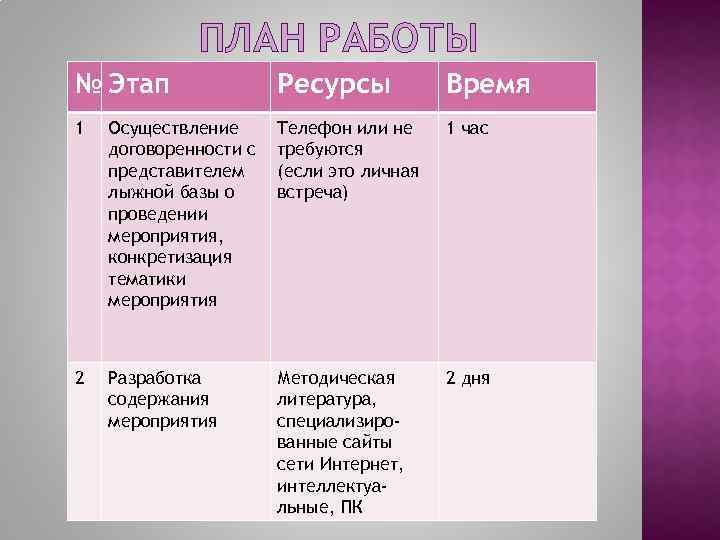 ПЛАН РАБОТЫ

| № | Этап | Ресурсы | Время |
|---|---|---|---|
| 1 | Осуществление договоренности с представителем лыжной базы о проведении мероприятия, конкретизация тематики мероприятия | Телефон или не требуются (если это личная встреча) | 1 час |
| 2 | Разработка содержания мероприятия | Методическая литература, специализированные сайты сети Интернет, интеллектуальные, ПК | 2 дня |